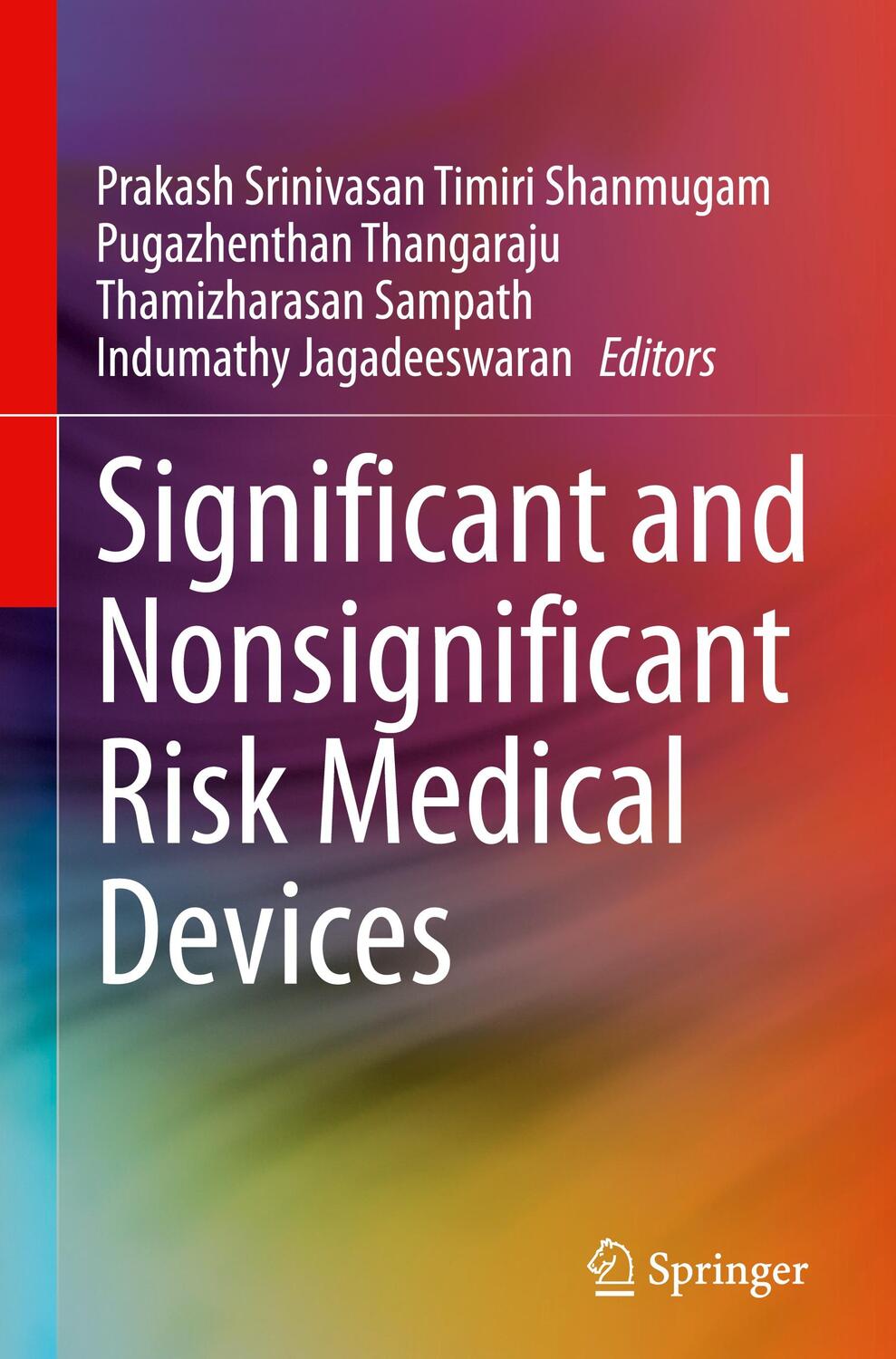 Prakash Srinivasan Timiri Shanmugam
Pugazhenthan Thangaraju
Thamizharasan Sampath
Indumathy Jagadeeswaran Editors

Significant and Nonsignificant Risk Medical Devices

Springer